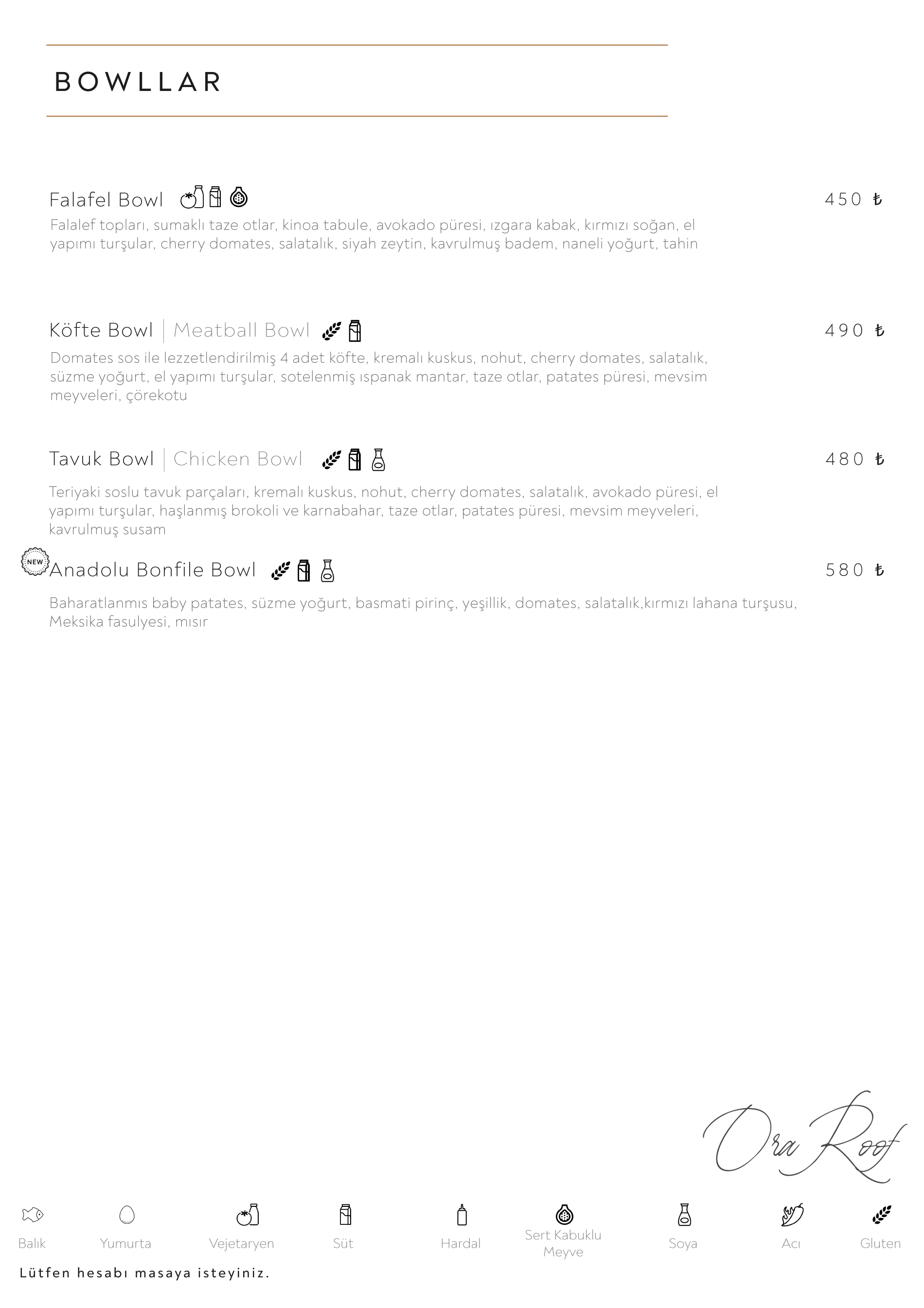 BOWLLAR

Falafel Bowl 450 ₺

Falalef topları, sumaklı taze otlar, kinoa tabule, avokado püresi, ızgara kabak, kırmızı soğan, el yapımı turşular, cherry domates, salatalık, siyah zeytin, kavrulmuş badem, naneli yoğurt, tahin

Köfte Bowl | Meatball Bowl 490 ₺

Domates sos ile lezzetlendirilmiş 4 adet köfte, kremalı kuskus, nohut, cherry domates, salatalık, süzme yoğurt, el yapımı turşular, sotelenmiş ıspanak mantar, taze otlar, patates püresi, mevsim meyveleri, çörekotu

Tavuk Bowl | Chicken Bowl 480 ₺

Teriyaki soslu tavuk parçaları, kremalı kuskus, nohut, cherry domates, salatalık, avokado püresi, el yapımı turşular, haşlanmış brokoli ve karnabahar, taze otlar, patates püresi, mevsim meyveleri, kavrulmuş susam

NEW Anadolu Bonfile Bowl 580 ₺

Baharatlanmıs baby patates, süzme yoğurt, basmati pirinç, yeşillik, domates, salatalık,kırmızı lahana turşusu, Meksika fasulyesi, mısır

Ora Roof

Balık Yumurta Vejetaryen Süt Hardal Sert Kabuklu Meyve Soya Acı Gluten

Lütfen hesabı masaya isteyiniz.